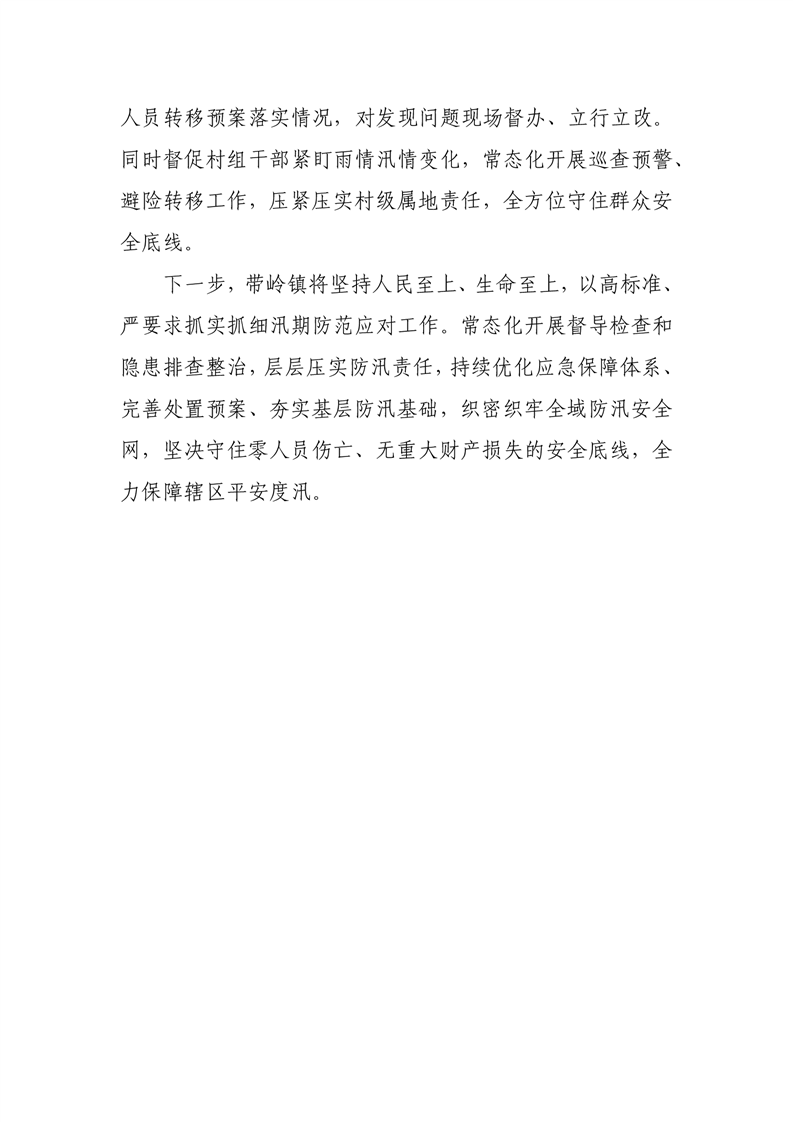 人员转移预案落实情况，对发现问题现场督办、立行立改。同时督促村组干部紧盯雨情汛情变化，常态化开展巡查预警、避险转移工作，压紧压实村级属地责任，全方位守住群众安全底线。

下一步，带岭镇将坚持人民至上、生命至上，以高标准、严要求抓实抓细汛期防范应对工作。常态化开展督导检查和隐患排查整治，层层压实防汛责任，持续优化应急保障体系、完善处置预案、夯实基层防汛基础，织密织牢全域防汛安全网，坚决守住零人员伤亡、无重大财产损失的安全底线，全力保障辖区平安度汛。